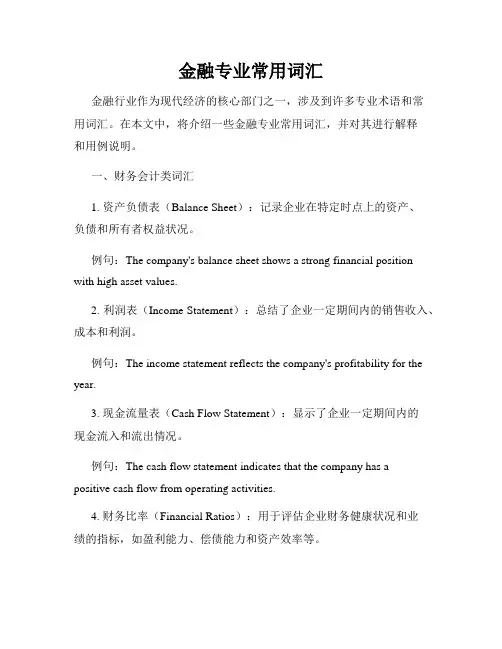 金融专业常用词汇

金融行业作为现代经济的核心部门之一，涉及到许多专业术语和常用词汇。在本文中，将介绍一些金融专业常用词汇，并对其进行解释和用例说明。

一、财务会计类词汇

1. 资产负债表（Balance Sheet）：记录企业在特定时点上的资产、负债和所有者权益状况。

例句：The company's balance sheet shows a strong financial position with high asset values.

2. 利润表（Income Statement）：总结了企业一定期间内的销售收入、成本和利润。

例句：The income statement reflects the company's profitability for the year.

3. 现金流量表（Cash Flow Statement）：显示了企业一定期间内的现金流入和流出情况。

例句：The cash flow statement indicates that the company has a positive cash flow from operating activities.

4. 财务比率（Financial Ratios）：用于评估企业财务健康状况和业绩的指标，如盈利能力、偿债能力和资产效率等。